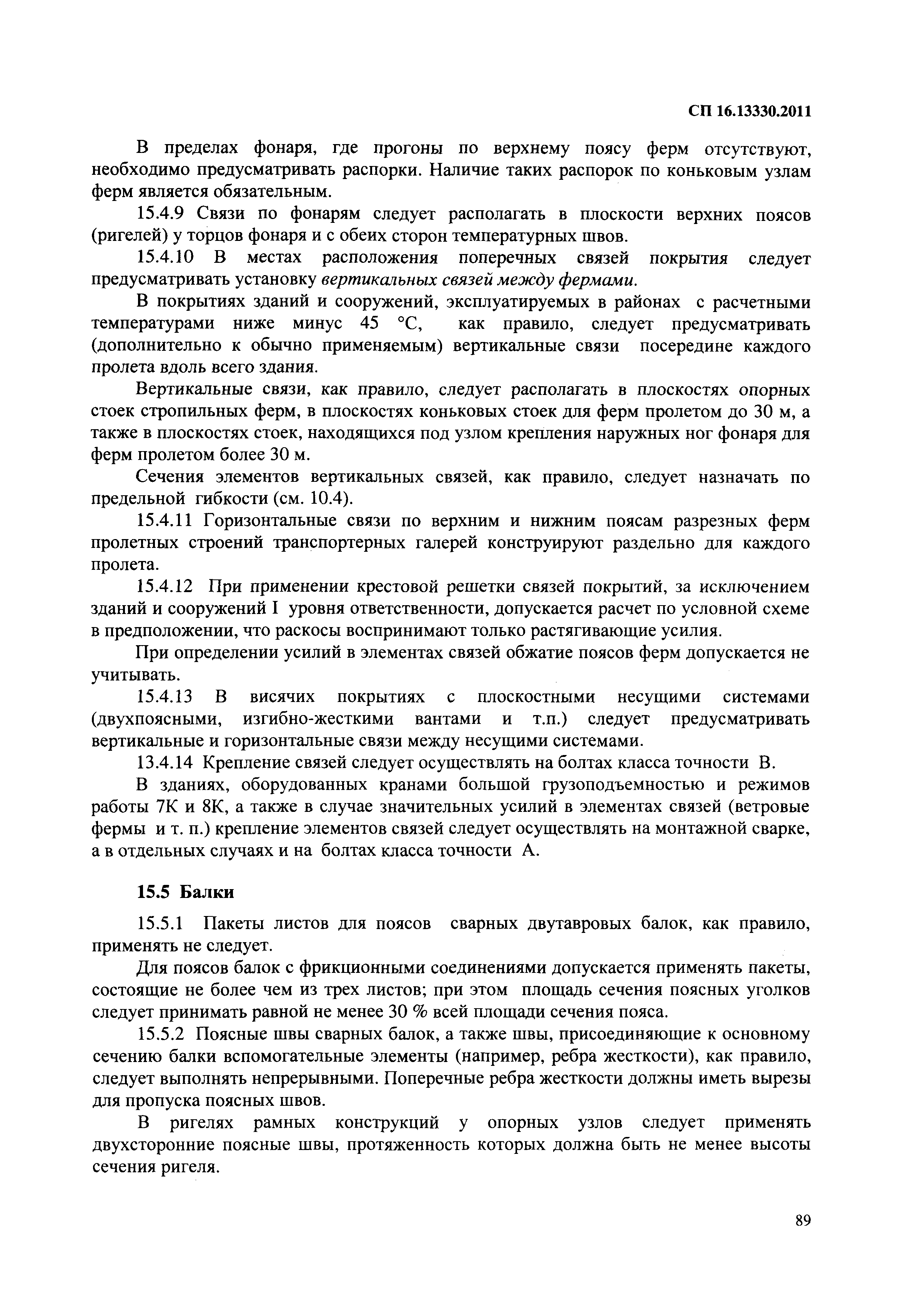 СП 16.13330.2011

В пределах фонаря, где прогоны по верхнему поясу ферм отсутствуют, необходимо предусматривать распорки. Наличие таких распорок по коньковым узлам ферм является обязательным.

15.4.9 Связи по фонарям следует располагать в плоскости верхних поясов (ригелей) у торцов фонаря и с обеих сторон температурных швов.

15.4.10 В местах расположения поперечных связей покрытия следует предусматривать установку вертикальных связей между фермами.

В покрытиях зданий и сооружений, эксплуатируемых в районах с расчетными температурами ниже минус 45 °С, как правило, следует предусматривать (дополнительно к обычно применяемым) вертикальные связи посередине каждого пролета вдоль всего здания.

Вертикальные связи, как правило, следует располагать в плоскостях опорных стоек стропильных ферм, в плоскостях коньковых стоек для ферм пролетом до 30 м, а также в плоскостях стоек, находящихся под узлом крепления наружных ног фонаря для ферм пролетом более 30 м.

Сечения элементов вертикальных связей, как правило, следует назначать по предельной гибкости (см. 10.4).

15.4.11 Горизонтальные связи по верхним и нижним поясам разрезных ферм пролетных строений транспортерных галерей конструируют раздельно для каждого пролета.

15.4.12 При применении крестовой решетки связей покрытий, за исключением зданий и сооружений I уровня ответственности, допускается расчет по условной схеме в предположении, что раскосы воспринимают только растягивающие усилия.

При определении усилий в элементах связей обжатие поясов ферм допускается не учитывать.

15.4.13 В висячих покрытиях с плоскостными несущими системами (двухпоясными, изгибно-жесткими вантами и т.п.) следует предусматривать вертикальные и горизонтальные связи между несущими системами.

13.4.14 Крепление связей следует осуществлять на болтах класса точности В.

В зданиях, оборудованных кранами большой грузоподъемностью и режимов работы 7К и 8К, а также в случае значительных усилий в элементах связей (ветровые фермы и т. п.) крепление элементов связей следует осуществлять на монтажной сварке, а в отдельных случаях и на болтах класса точности А.

15.5 Балки

15.5.1 Пакеты листов для поясов сварных двутавровых балок, как правило, применять не следует.

Для поясов балок с фрикционными соединениями допускается применять пакеты, состоящие не более чем из трех листов; при этом площадь сечения поясных уголков следует принимать равной не менее 30 % всей площади сечения пояса.

15.5.2 Поясные швы сварных балок, а также швы, присоединяющие к основному сечению балки вспомогательные элементы (например, ребра жесткости), как правило, следует выполнять непрерывными. Поперечные ребра жесткости должны иметь вырезы для пропуска поясных швов.

В ригелях рамных конструкций у опорных узлов следует применять двухсторонние поясные швы, протяженность которых должна быть не менее высоты сечения ригеля.

89